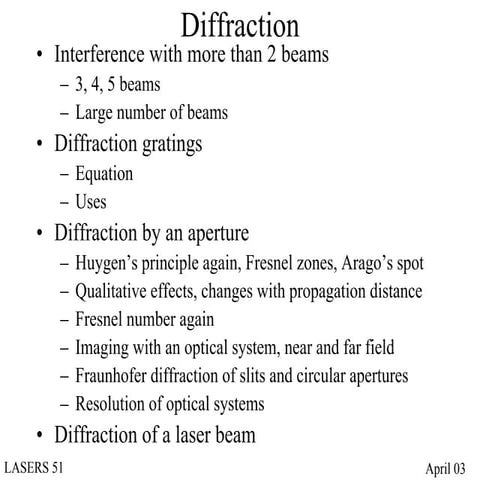 Diffraction

• Interference with more than 2 beams
– 3, 4, 5 beams
– Large number of beams

• Diffraction gratings
– Equation
– Uses

• Diffraction by an aperture
– Huygen’s principle again, Fresnel zones, Arago’s spot
– Qualitative effects, changes with propagation distance
– Fresnel number again
– Imaging with an optical system, near and far field
– Fraunhofer diffraction of slits and circular apertures
– Resolution of optical systems

• Diffraction of a laser beam

LASERS 51

April 03